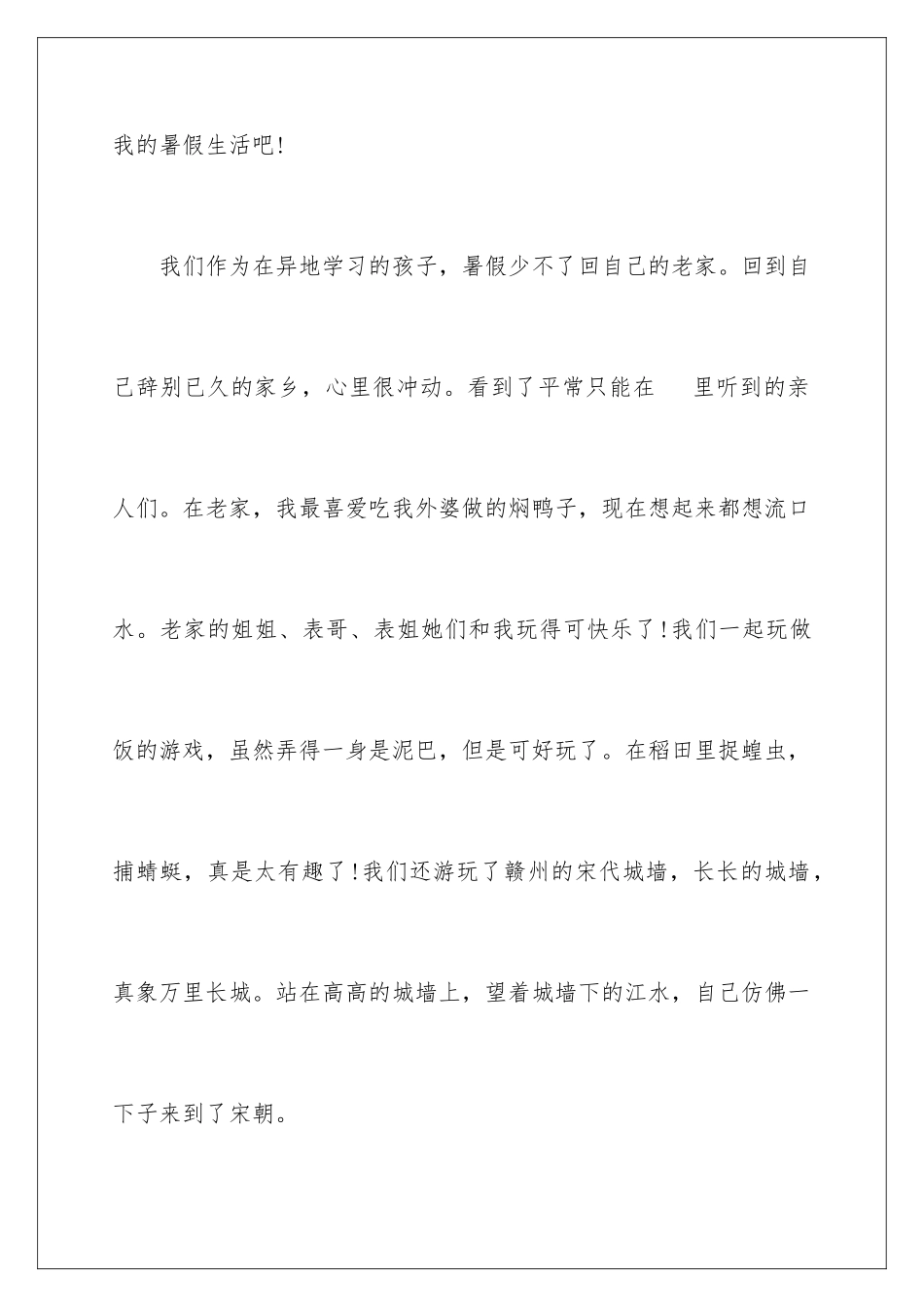 我的暑假生活吧!

我们作为在异地学习的孩子，暑假少不了回自己的老家。回到自己辞别已久的家乡，心里很冲动。看到了平常只能在 里听到的亲人们。在老家，我最喜爱吃我外婆做的焖鸭子，现在想起来都想流口水。老家的姐姐、表哥、表姐她们和我玩得可快乐了!我们一起玩做饭的游戏，虽然弄得一身是泥巴，但是可好玩了。在稻田里捉蝗虫，捕蜻蜓，真是太有趣了!我们还游玩了赣州的宋代城墙，长长的城墙，真象万里长城。站在高高的城墙上，望着城墙下的江水，自己仿佛一下子来到了宋朝。